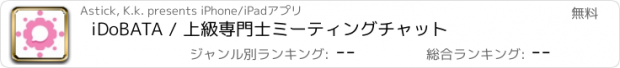 Astick, K.k. presents iPhone/iPadアプリ

無料

iDoBATA / 上級専門士ミーティングチャット

ジャンル別ランキング: --

総合ランキング: --